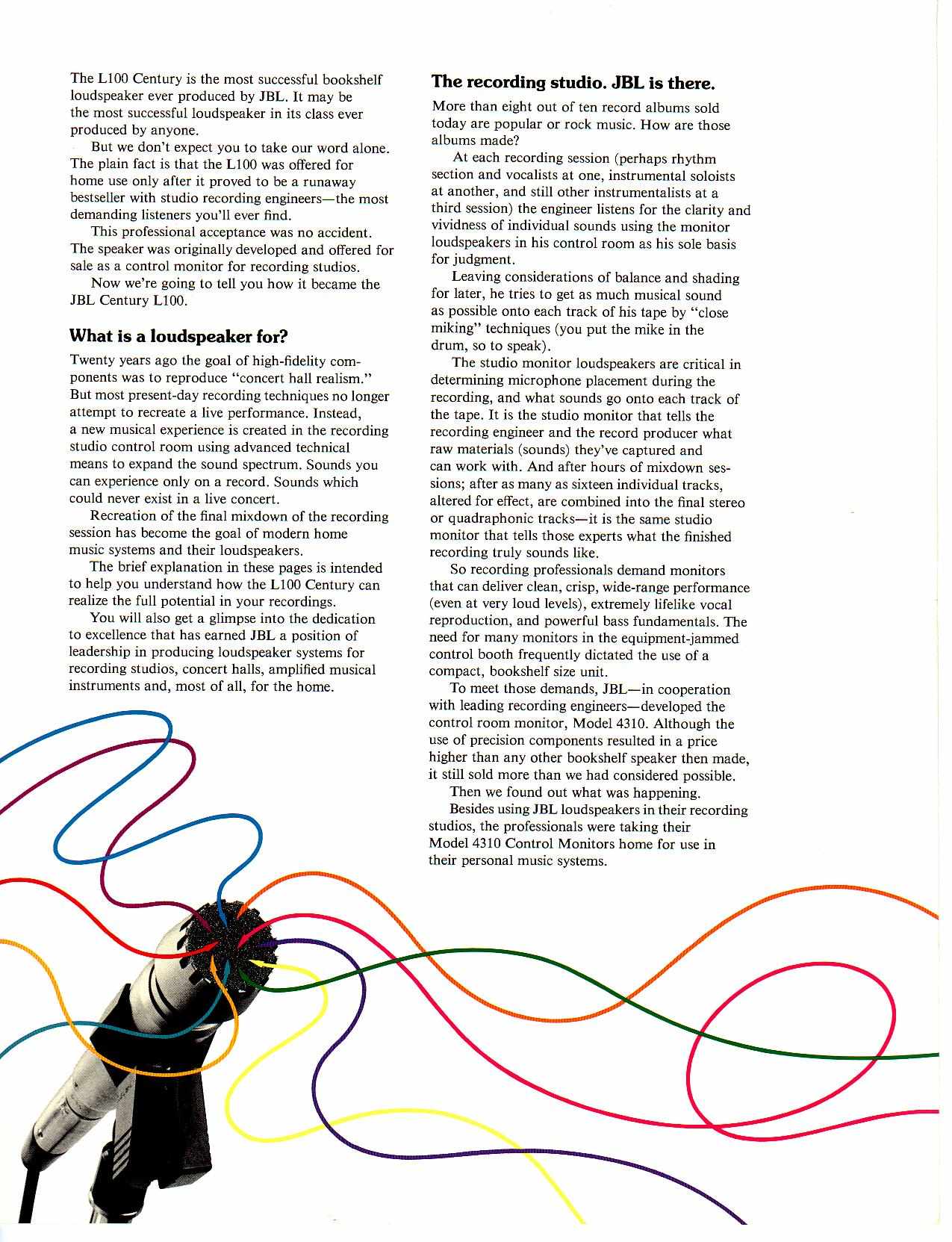 The L100 Century is the most successful bookshelf loudspeaker ever produced by JBL. It may be the most successful loudspeaker in its class ever produced by anyone.

But we don't expect you to take our word alone. The plain fact is that the L100 was offered for home use only after it proved to be a runaway bestseller with studio recording engineers—the most demanding listeners you'll ever find.

This professional acceptance was no accident. The speaker was originally developed and offered for sale as a control monitor for recording studios.

Now we're going to tell you how it became the JBL Century L100.

What is a loudspeaker for?

Twenty years ago the goal of high-fidelity components was to reproduce "concert hall realism." But most present-day recording techniques no longer attempt to recreate a live performance. Instead, a new musical experience is created in the recording studio control room using advanced technical means to expand the sound spectrum. Sounds you can experience only on a record. Sounds which could never exist in a live concert.

Recreation of the final mixdown of the recording session has become the goal of modern home music systems and their loudspeakers.

The brief explanation in these pages is intended to help you understand how the L100 Century can realize the full potential in your recordings.

You will also get a glimpse into the dedication to excellence that has earned JBL a position of leadership in producing loudspeaker systems for recording studios, concert halls, amplified musical instruments and, most of all, for the home.

The recording studio. JBL is there.

More than eight out of ten record albums sold today are popular or rock music. How are those albums made?

At each recording session (perhaps rhythm section and vocalists at one, instrumental soloists at another, and still other instrumentalists at a third session) the engineer listens for the clarity and vividness of individual sounds using the monitor loudspeakers in his control room as his sole basis for judgment.

Leaving considerations of balance and shading for later, he tries to get as much musical sound as possible onto each track of his tape by "close miking" techniques (you put the mike in the drum, so to speak).

The studio monitor loudspeakers are critical in determining microphone placement during the recording, and what sounds go onto each track of the tape. It is the studio monitor that tells the recording engineer and the record producer what raw materials (sounds) they've captured and can work with. And after hours of mixdown sessions; after as many as sixteen individual tracks, altered for effect, are combined into the final stereo or quadraphonic tracks—it is the same studio monitor that tells those experts what the finished recording truly sounds like.

So recording professionals demand monitors that can deliver clean, crisp, wide-range performance (even at very loud levels), extremely lifelike vocal reproduction, and powerful bass fundamentals. The need for many monitors in the equipment-jammed control booth frequently dictated the use of a compact, bookshelf size unit.

To meet those demands, JBL—in cooperation with leading recording engineers—developed the control room monitor, Model 4310. Although the use of precision components resulted in a price higher than any other bookshelf speaker then made, it still sold more than we had considered possible.

Then we found out what was happening.

Besides using JBL loudspeakers in their recording studios, the professionals were taking their Model 4310 Control Monitors home for use in their personal music systems.